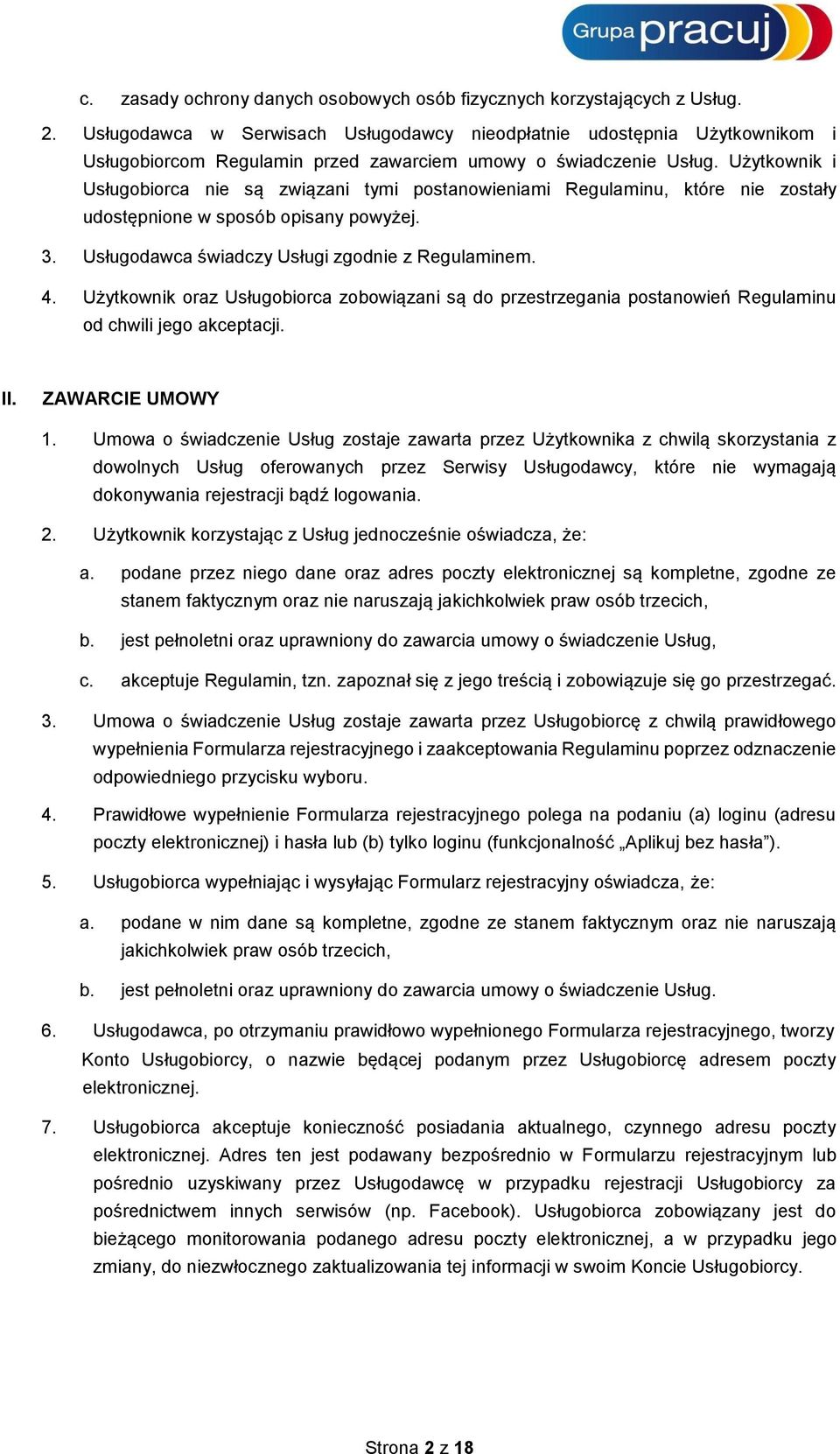 Grupa pracuj

c. zasady ochrony danych osobowych osób fizycznych korzystających z Usług.

2. Usługodawca w Serwisach Usługodawcy nieodpłatnie udostępnia Użytkownikom i Usługobiorcom Regulamin przed zawarciem umowy o świadczenie Usług. Użytkownik i Usługobiorca nie są związani tymi postanowieniami Regulaminu, które nie zostały udostępnione w sposób opisany powyżej.

3. Usługodawca świadczy Usługi zgodnie z Regulaminem.

4. Użytkownik oraz Usługobiorca zobowiązani są do przestrzegania postanowień Regulaminu od chwili jego akceptacji.

II. ZAWARCIE UMOWY

1. Umowa o świadczenie Usług zostaje zawarta przez Użytkownika z chwilą skorzystania z dowolnych Usług oferowanych przez Serwisy Usługodawcy, które nie wymagają dokonywania rejestracji bądź logowania.

2. Użytkownik korzystając z Usług jednocześnie oświadcza, że:

a. podane przez niego dane oraz adres poczty elektronicznej są kompletne, zgodne ze stanem faktycznym oraz nie naruszają jakichkolwiek praw osób trzecich,

b. jest pełnoletni oraz uprawniony do zawarcia umowy o świadczenie Usług,

c. akceptuje Regulamin, tzn. zapoznał się z jego treścią i zobowiązuje się go przestrzegać.

3. Umowa o świadczenie Usług zostaje zawarta przez Usługobiorcę z chwilą prawidłowego wypełnienia Formularza rejestracyjnego i zaakceptowania Regulaminu poprzez odznaczenie odpowiedniego przycisku wyboru.

4. Prawidłowe wypełnienie Formularza rejestracyjnego polega na podaniu (a) loginu (adresu poczty elektronicznej) i hasła lub (b) tylko loginu (funkcjonalność „Aplikuj bez hasła”).

5. Usługobiorca wypełniając i wysyłając Formularz rejestracyjny oświadcza, że:

a. podane w nim dane są kompletne, zgodne ze stanem faktycznym oraz nie naruszają jakichkolwiek praw osób trzecich,

b. jest pełnoletni oraz uprawniony do zawarcia umowy o świadczenie Usług.

6. Usługodawca, po otrzymaniu prawidłowo wypełnionego Formularza rejestracyjnego, tworzy Konto Usługobiorcy, o nazwie będącej podanym przez Usługobiorcę adresem poczty elektronicznej.

7. Usługobiorca akceptuje konieczność posiadania aktualnego, czynnego adresu poczty elektronicznej. Adres ten jest podawany bezpośrednio w Formularzu rejestracyjnym lub pośrednio uzyskiwany przez Usługodawcę w przypadku rejestracji Usługobiorcy za pośrednictwem innych serwisów (np. Facebook). Usługobiorca zobowiązany jest do bieżącego monitorowania podanego adresu poczty elektronicznej, a w przypadku jego zmiany, do niezwłocznego zaktualizowania tej informacji w swoim Koncie Usługobiorcy.

Strona 2 z 18